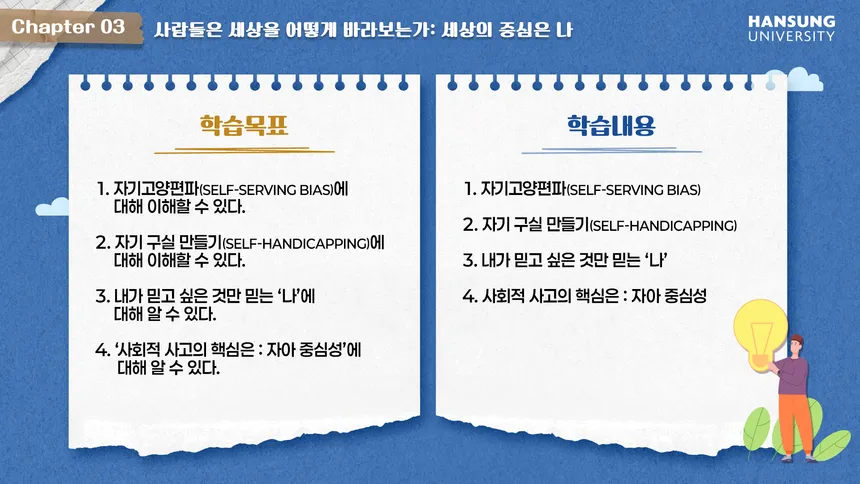 Chapter 03

사람들은 세상을 어떻게 바라보는가: 세상의 중심은 나

HANSUNG
UNIVERSITY

학습목표

1. 자기고양편파(SELF-SERVING BIAS)에 대해 이해할 수 있다.

2. 자기 구실 만들기(SELF-HANDICAPPING)에 대해 이해할 수 있다.

3. 내가 믿고 싶은 것만 믿는 '나'에 대해 알 수 있다.

4. '사회적 사고의 핵심은 : 자아 중심성'에 대해 알 수 있다.

학습내용

1. 자기고양편파(SELF-SERVING BIAS)

2. 자기 구실 만들기(SELF-HANDICAPPING)

3. 내가 믿고 싶은 것만 믿는 '나'

4. 사회적 사고의 핵심은 : 자아 중심성